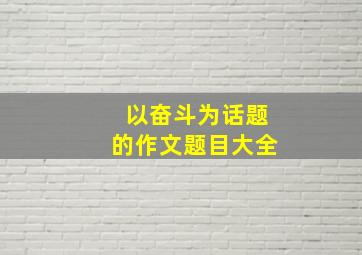 以奋斗为话题
的作文题目大全